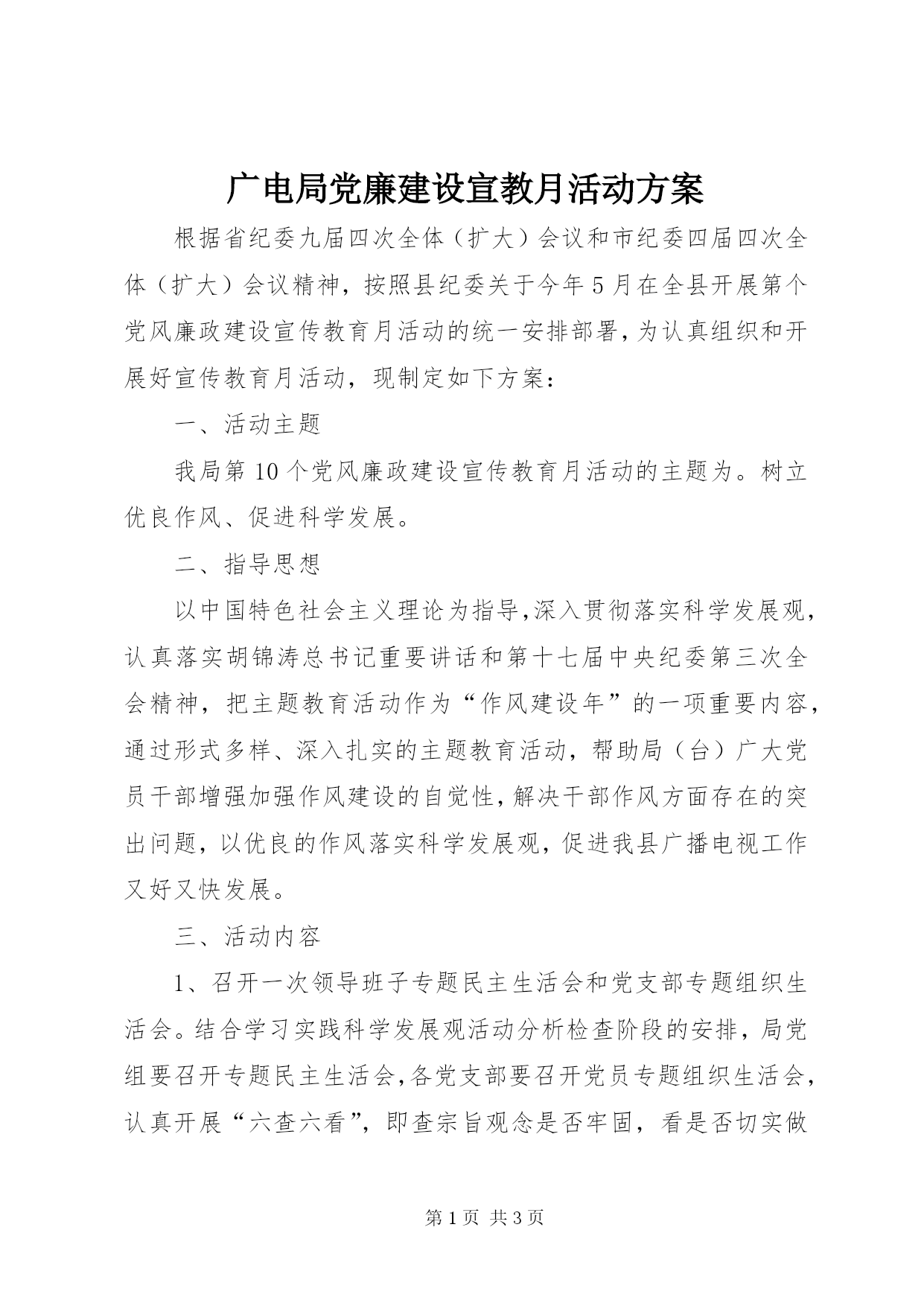 广电局党廉建设宣教月活动方案

根据省纪委九届四次全体（扩大）会议和市纪委四届四次全体（扩大）会议精神，按照县纪委关于今年5月在全县开展第个党风廉政建设宣传教育月活动的统一安排部署，为认真组织和开展好宣传教育月活动，现制定如下方案：

一、活动主题

我局第10个党风廉政建设宣传教育月活动的主题为。树立优良作风、促进科学发展。

二、指导思想

以中国特色社会主义理论为指导，深入贯彻落实科学发展观，认真落实胡锦涛总书记重要讲话和第十七届中央纪委第三次全会精神，把主题教育活动作为“作风建设年”的一项重要内容，通过形式多样、深入扎实的主题教育活动，帮助局（台）广大党员干部增强加强作风建设的自觉性，解决干部作风方面存在的突出问题，以优良的作风落实科学发展观，促进我县广播电视工作又好又快发展。

三、活动内容

1、召开一次领导班子专题民主生活会和党支部专题组织生活会。结合学习实践科学发展观活动分析检查阶段的安排，局党组要召开专题民主生活会，各党支部要召开党员专题组织生活会，认真开展“六查六看”，即查宗旨观念是否牢固，看是否切实做

第1页 共3页